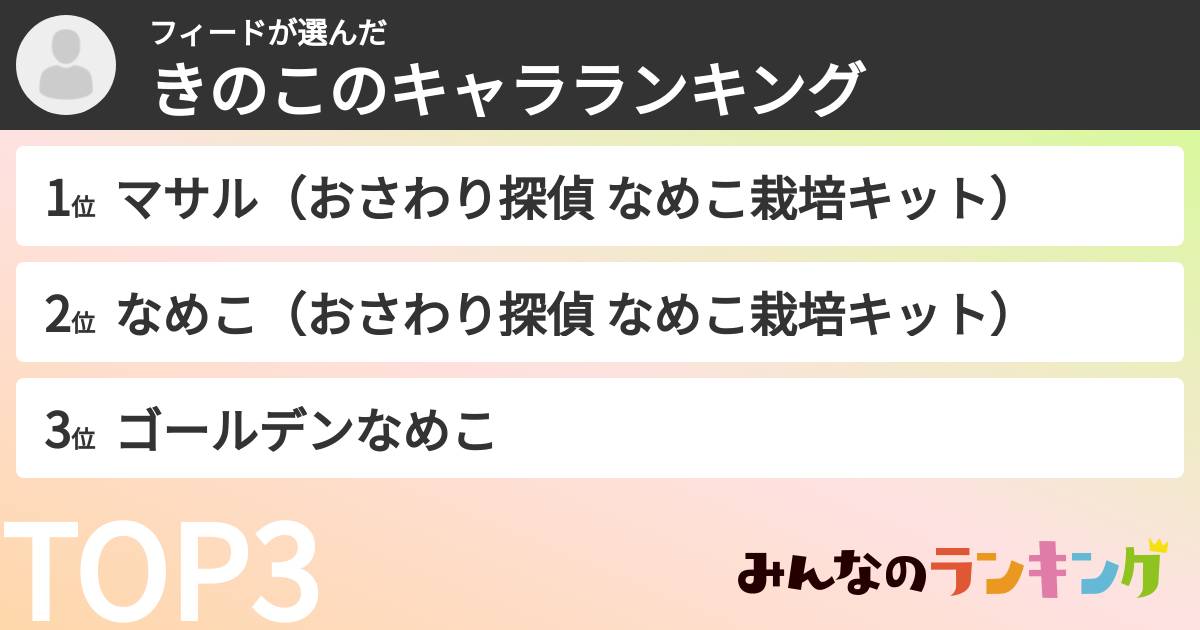 フィードが選んだ
きのこのキャラランキング

1位 マサル（おさわり探偵 なめこ栽培キット）

2位 なめこ（おさわり探偵 なめこ栽培キット）

3位 ゴールデンなめこ

TOP3

みんなのランキング